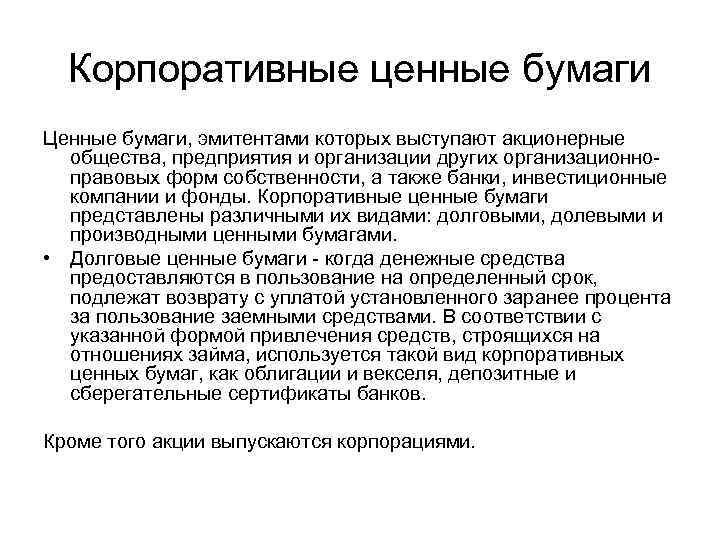 Корпоративные ценные бумаги

Ценные бумаги, эмитентами которых выступают акционерные общества, предприятия и организации других организационно-правовых форм собственности, а также банки, инвестиционные компании и фонды. Корпоративные ценные бумаги представлены различными их видами: долговыми, долевыми и производными ценными бумагами.

• Долговые ценные бумаги - когда денежные средства предоставляются в пользование на определенный срок, подлежат возврату с уплатой установленного заранее процента за пользование заемными средствами. В соответствии с указанной формой привлечения средств, строящихся на отношениях займа, используется такой вид корпоративных ценных бумаг, как облигации и векселя, депозитные и сберегательные сертификаты банков.

Кроме того акции выпускаются корпорациями.